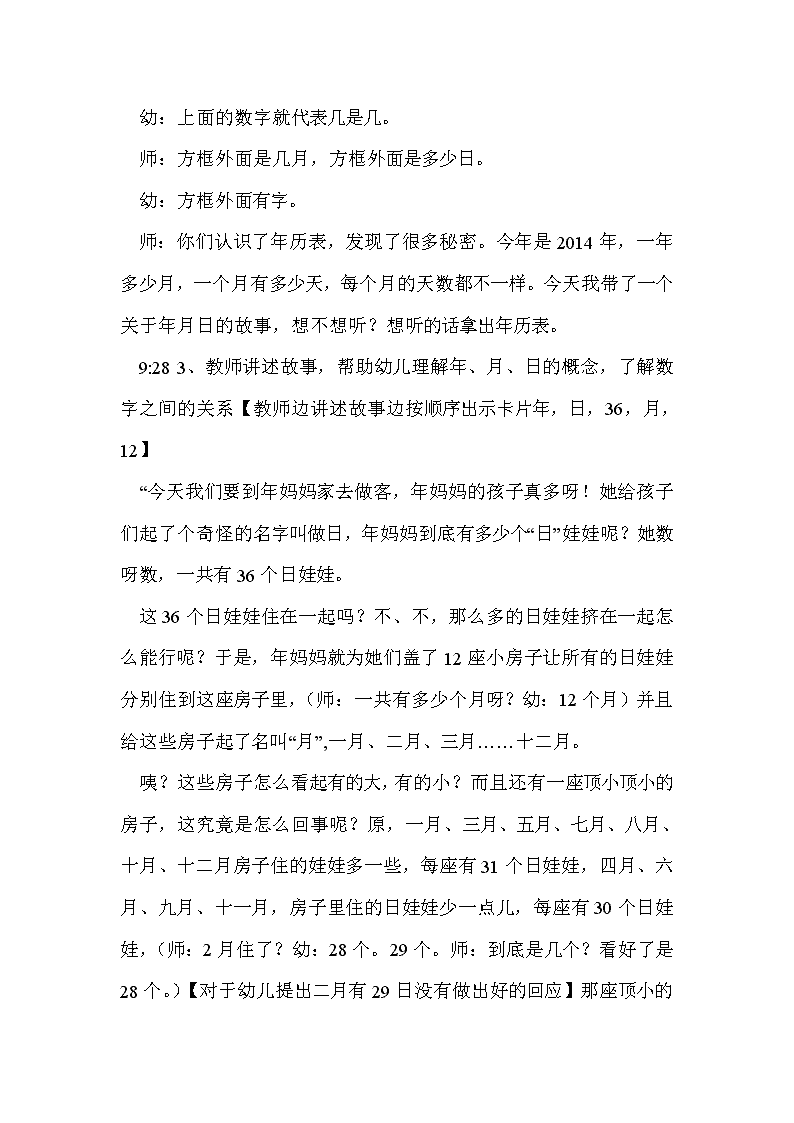 幼：上面的数字就代表几是几。

师：方框外面是几月，方框外面是多少日。

幼：方框外面有字。

师：你们认识了年历表，发现了很多秘密。今年是 2014 年，一年多少月，一个月有多少天，每个月的天数都不一样。今天我带了一个关于年月日的故事，想不想听？想听的话拿出年历表。

9:28 3、教师讲述故事，帮助幼儿理解年、月、日的概念，了解数字之间的关系【教师边讲述故事边按顺序出示卡片年，日，36，月，12】

“今天我们要到年妈妈家去做客，年妈妈的孩子真多呀！她给孩子们起了个奇怪的名字叫做日，年妈妈到底有多少个“日”娃娃呢？她数呀数，一共有 36 个日娃娃。

这 36 个日娃娃住在一起吗？不、不，那么多的日娃娃挤在一起怎么能行呢？于是，年妈妈就为她们盖了 12 座小房子让所有的日娃娃分别住到这座房子里，（师：一共有多少个月呀？幼：12 个月）并且给这些房子起了名叫“月”,一月、二月、三月……十二月。

咦？这些房子怎么看起有的大，有的小？而且还有一座顶小顶小的房子，这究竟是怎么回事呢？原，一月、三月、五月、七月、八月、十月、十二月房子住的娃娃多一些，每座有 31 个日娃娃，四月、六月、九月、十一月，房子里住的日娃娃少一点儿，每座有 30 个日娃娃，（师：2 月住了？幼：28 个。29 个。师：到底是几个？看好了是 28 个。）【对于幼儿提出二月有 29 日没有做出好的回应】那座顶小的